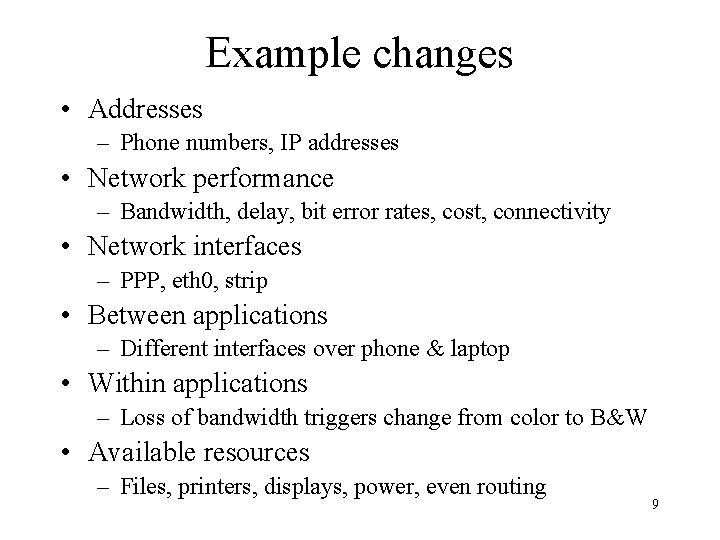 Example changes

• Addresses
– Phone numbers, IP addresses
• Network performance
– Bandwidth, delay, bit error rates, cost, connectivity
• Network interfaces
– PPP, eth0, strip
• Between applications
– Different interfaces over phone & laptop
• Within applications
– Loss of bandwidth triggers change from color to B&W
• Available resources
– Files, printers, displays, power, even routing

9